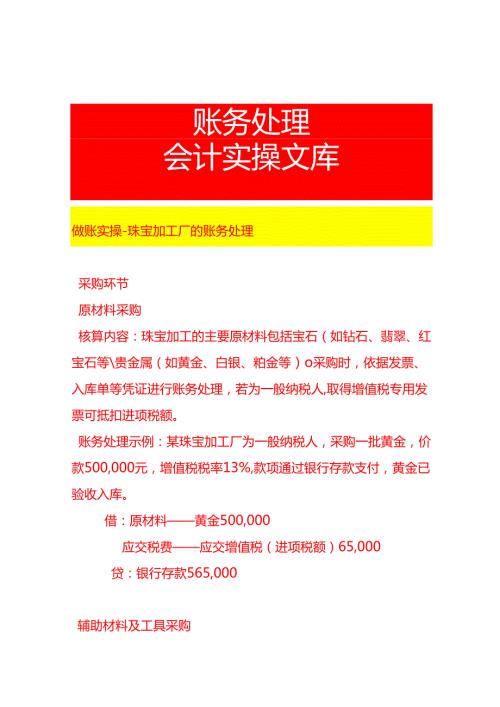 账务处理
会计实操文库

做账实操-珠宝加工厂的账务处理

采购环节

原材料采购

核算内容：珠宝加工的主要原材料包括宝石（如钻石、翡翠、红宝石等\贵金属（如黄金、白银、粕金等）o采购时，依据发票、入库单等凭证进行账务处理，若为一般纳税人,取得增值税专用发票可抵扣进项税额。

账务处理示例：某珠宝加工厂为一般纳税人，采购一批黄金，价款500,000元，增值税税率13%,款项通过银行存款支付，黄金已验收入库。

借：原材料——黄金500,000

应交税费——应交增值税（进项税额）65,000

贷：银行存款565,000

辅助材料及工具采购